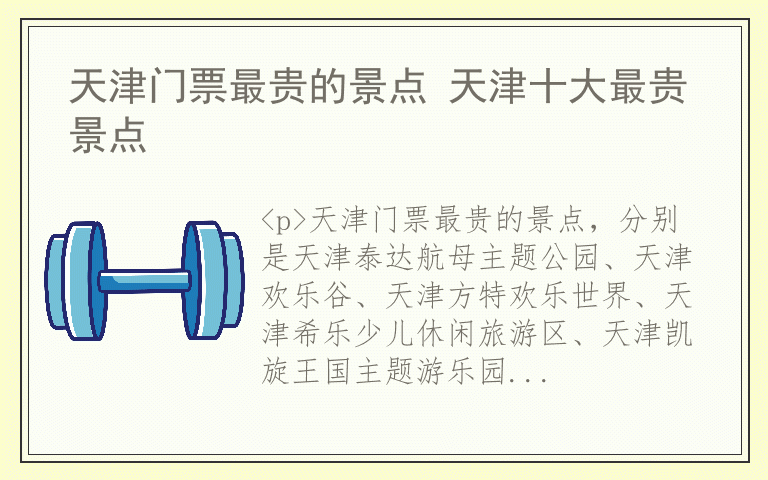 天津门票最贵的景点 天津十大最贵景点

<p>天津门票最贵的景点，分别是天津泰达航母主题公园、天津欢乐谷、天津方特欢乐世界、天津希乐少儿休闲旅游区、天津凯旋王国主题游乐园...